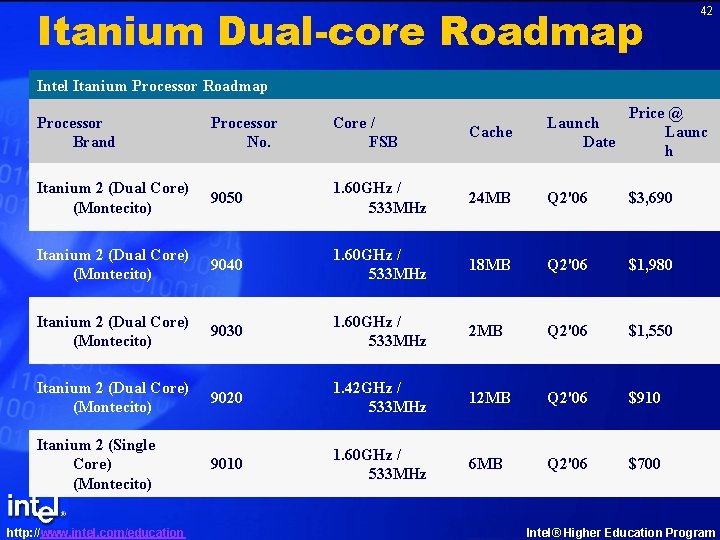 42

Itanium Dual-core Roadmap

Intel Itanium Processor Roadmap

| Processor Brand | Processor No. | Core / FSB | Cache | Launch Date | Price @ Launch |
|---|---|---|---|---|---|
| Itanium 2 (Dual Core) (Montecito) | 9050 | 1.60GHz / 533MHz | 24MB | Q2'06 | $3,690 |
| Itanium 2 (Dual Core) (Montecito) | 9040 | 1.60GHz / 533MHz | 18MB | Q2'06 | $1,980 |
| Itanium 2 (Dual Core) (Montecito) | 9030 | 1.60GHz / 533MHz | 2MB | Q2'06 | $1,550 |
| Itanium 2 (Dual Core) (Montecito) | 9020 | 1.42GHz / 533MHz | 12MB | Q2'06 | $910 |
| Itanium 2 (Single Core) (Montecito) | 9010 | 1.60GHz / 533MHz | 6MB | Q2'06 | $700 |

intel®

http://www.intel.com/education

Intel® Higher Education Program